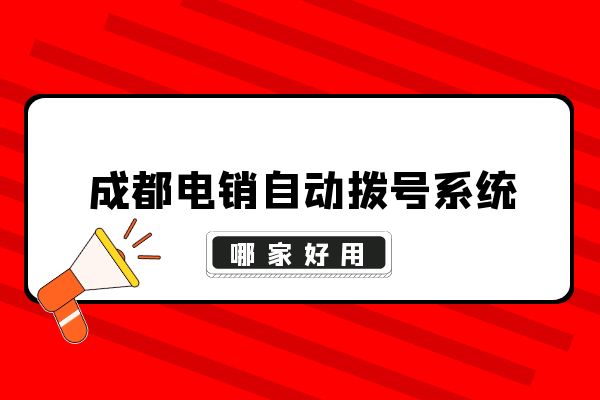 成都电销自动拨号系统

哪家好用